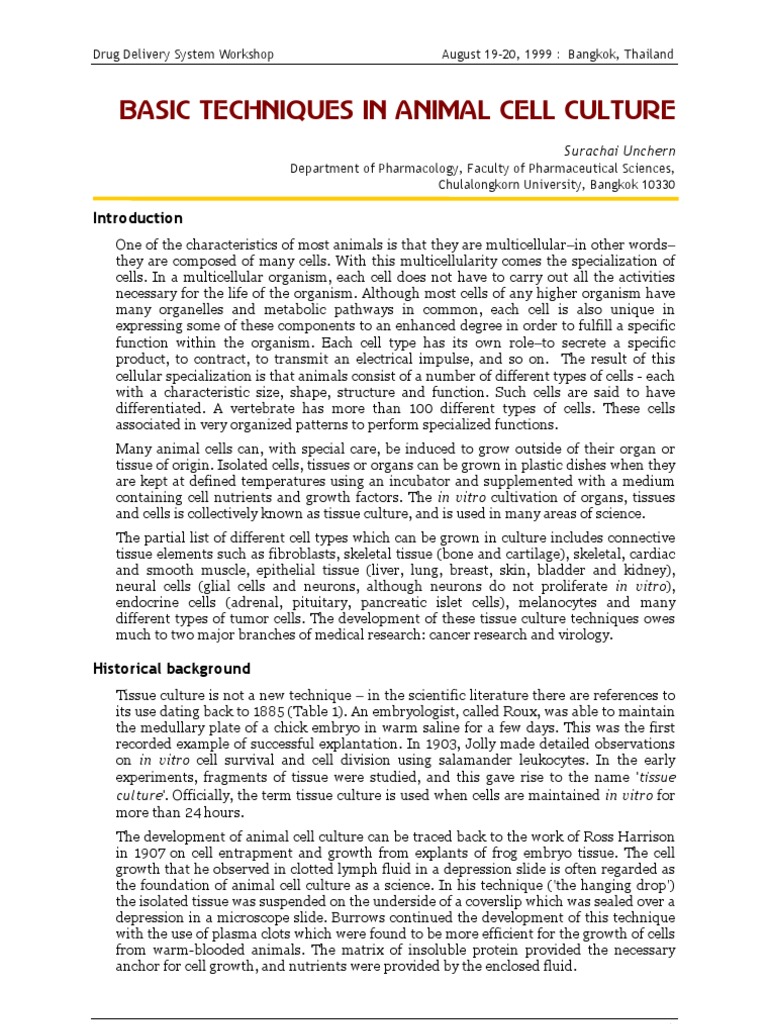 Drug Delivery System Workshop August 19-20, 1999 : Bangkok, Thailand

BASIC TECHNIQUES IN ANIMAL CELL CULTURE

Surachai Unchern
Department of Pharmacology, Faculty of Pharmaceutical Sciences, Chulalongkorn University, Bangkok 10330

Introduction

One of the characteristics of most animals is that they are multicellular–in other words–they are composed of many cells. With this multicellularity comes the specialization of cells. In a multicellular organism, each cell does not have to carry out all the activities necessary for the life of the organism. Although most cells of any higher organism have many organelles and metabolic pathways in common, each cell is also unique in expressing some of these components to an enhanced degree in order to fulfill a specific function within the organism. Each cell type has its own role–to secrete a specific product, to contract, to transmit an electrical impulse, and so on. The result of this cellular specialization is that animals consist of a number of different types of cells - each with a characteristic size, shape, structure and function. Such cells are said to have differentiated. A vertebrate has more than 100 different types of cells. These cells associated in very organized patterns to perform specialized functions.

Many animal cells can, with special care, be induced to grow outside of their organ or tissue of origin. Isolated cells, tissues or organs can be grown in plastic dishes when they are kept at defined temperatures using an incubator and supplemented with a medium containing cell nutrients and growth factors. The in vitro cultivation of organs, tissues and cells is collectively known as tissue culture, and is used in many areas of science.

The partial list of different cell types which can be grown in culture includes connective tissue elements such as fibroblasts, skeletal tissue (bone and cartilage), skeletal, cardiac and smooth muscle, epithelial tissue (liver, lung, breast, skin, bladder and kidney), neural cells (glial cells and neurons, although neurons do not proliferate in vitro), endocrine cells (adrenal, pituitary, pancreatic islet cells), melanocytes and many different types of tumor cells. The development of these tissue culture techniques owes much to two major branches of medical research: cancer research and virology.

Historical background

Tissue culture is not a new technique – in the scientific literature there are references to its use dating back to 1885 (Table 1). An embryologist, called Roux, was able to maintain the medullary plate of a chick embryo in warm saline for a few days. This was the first recorded example of successful explantation. In 1903, Jolly made detailed observations on in vitro cell survival and cell division using salamander leukocytes. In the early experiments, fragments of tissue were studied, and this gave rise to the name 'tissue culture'. Officially, the term tissue culture is used when cells are maintained in vitro for more than 24 hours.

The development of animal cell culture can be traced back to the work of Ross Harrison in 1907 on cell entrapment and growth from explants of frog embryo tissue. The cell growth that he observed in clotted lymph fluid in a depression slide is often regarded as the foundation of animal cell culture as a science. In his technique ('the hanging drop') the isolated tissue was suspended on the underside of a coverslip which was sealed over a depression in a microscope slide. Burrows continued the development of this technique with the use of plasma clots which were found to be more efficient for the growth of cells from warm-blooded animals. The matrix of insoluble protein provided the necessary anchor for cell growth, and nutrients were provided by the enclosed fluid.